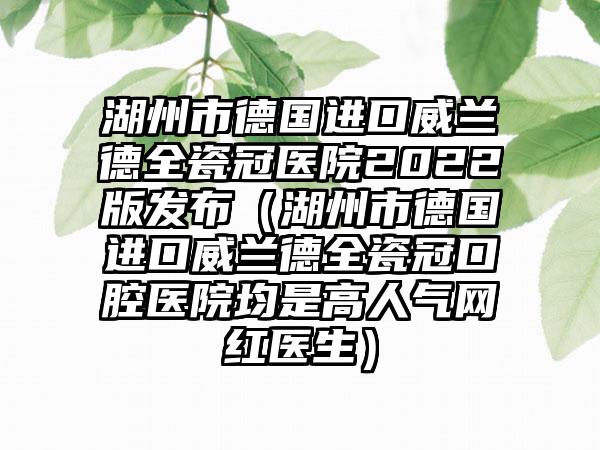 湖州市德国进口威兰德全瓷冠医院2022版发布（湖州市德国进口威兰德全瓷冠口腔医院均是高人气网红医生）